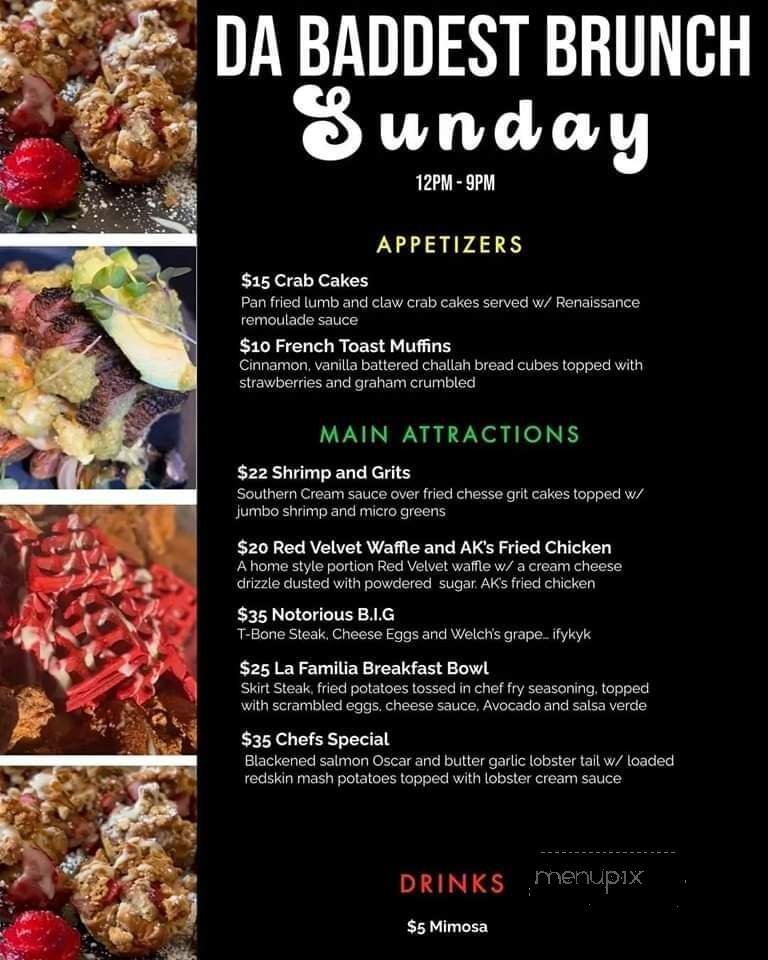 DA BADDEST BRUNCH
Sunday
12PM - 9PM

APPETIZERS

$15 Crab Cakes
Pan fried lumb and claw crab cakes served w/ Renaissance remoulade sauce

$10 French Toast Muffins
Cinnamon, vanilla battered challah bread cubes topped with strawberries and graham crumbled

MAIN ATTRACTIONS

$22 Shrimp and Grits
Southern Cream sauce over fried chesse grit cakes topped w/ jumbo shrimp and micro greens

$20 Red Velvet Waffle and AK's Fried Chicken
A home style portion Red Velvet waffle w/ a cream cheese drizzle dusted with powdered sugar. AK's fried chicken

$35 Notorious B.I.G
T-Bone Steak, Cheese Eggs and Welch's grape... ifykyk

$25 La Familia Breakfast Bowl
Skirt Steak, fried potatoes tossed in chef fry seasoning, topped with scrambled eggs, cheese sauce, Avocado and salsa verde

$35 Chefs Special
Blackened salmon Oscar and butter garlic lobster tail w/ loaded redskin mash potatoes topped with lobster cream sauce

DRINKS

menupix

$5 Mimosa